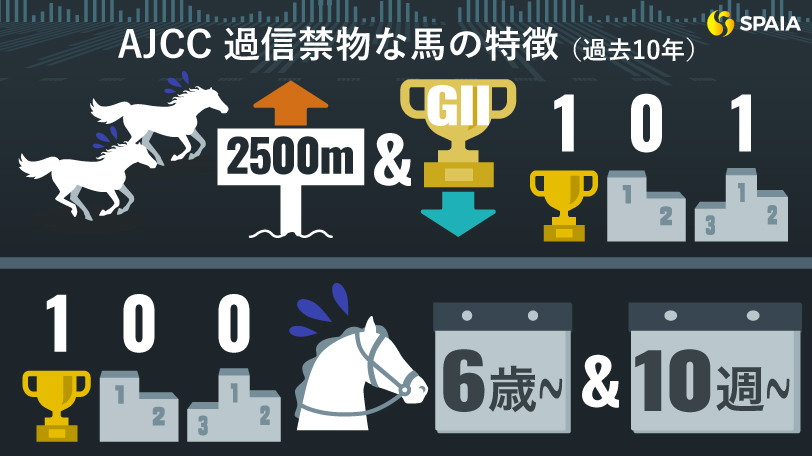 SPAIA

AJCC 過信禁物な馬の特徴（過去10年）

2500m & GII

1 0 1

1 2

3 1 2

1 0 0

1 2

3 1 2

6歳~ & 10週~